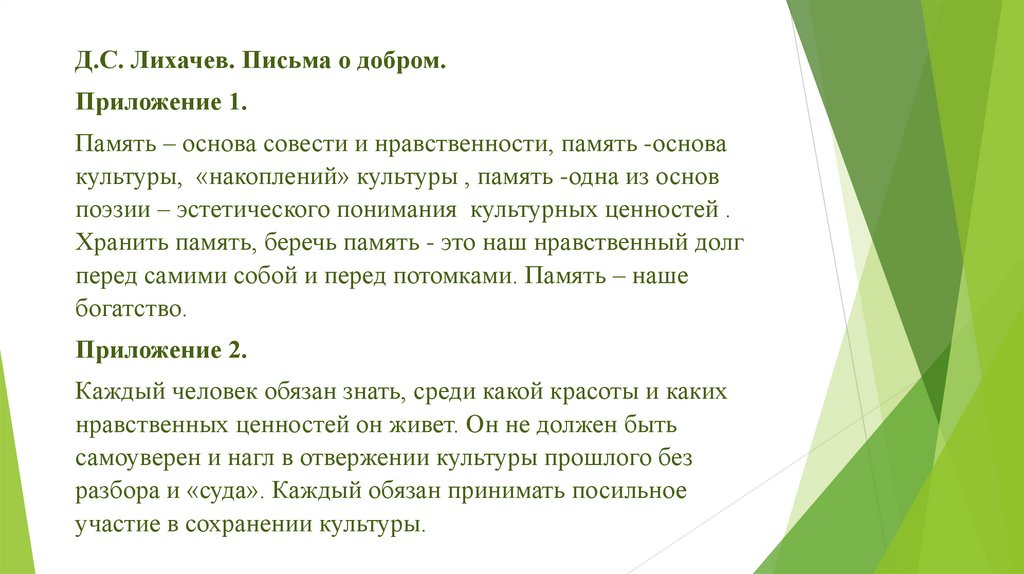 Д.С. Лихачев. Письма о добром.

Приложение 1.

Память – основа совести и нравственности, память -основа культуры, «накоплений» культуры , память -одна из основ поэзии – эстетического понимания культурных ценностей . Хранить память, беречь память - это наш нравственный долг перед самими собой и перед потомками. Память – наше богатство.

Приложение 2.

Каждый человек обязан знать, среди какой красоты и каких нравственных ценностей он живет. Он не должен быть самоуверен и нагл в отвержении культуры прошлого без разбора и «суда». Каждый обязан принимать посильное участие в сохранении культуры.